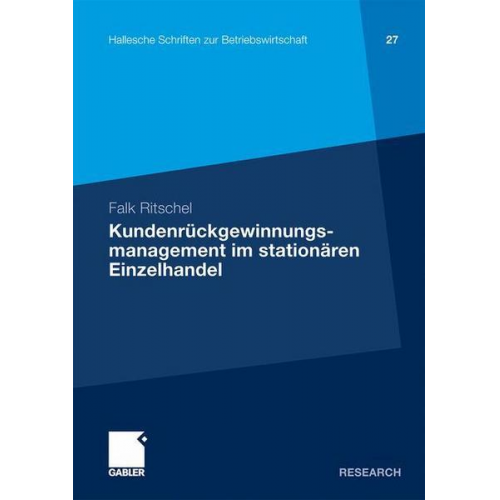 Hallesche Schriften zur Betriebswirtschaft

27

Falk Ritschel

Kundenrückgewinnungsmanagement im stationären Einzelhandel

GABLER

RESEARCH